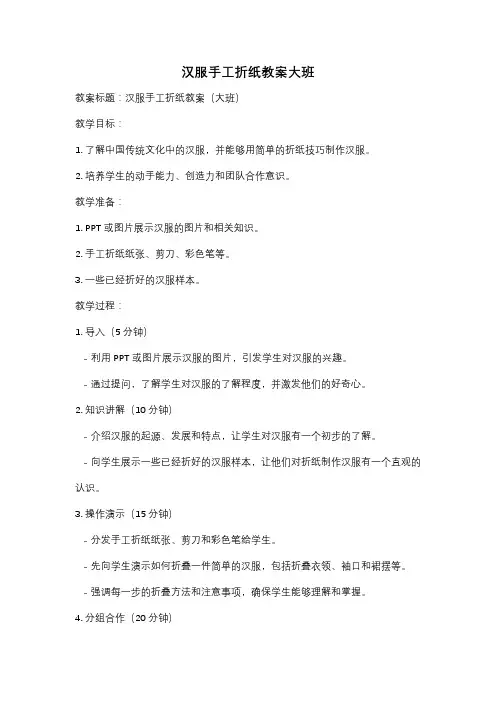 汉服手工折纸教案大班

教案标题：汉服手工折纸教案（大班）

教学目标：

1. 了解中国传统文化中的汉服，并能够用简单的折纸技巧制作汉服。

2. 培养学生的动手能力、创造力和团队合作意识。

教学准备：

1. PPT 或图片展示汉服的图片和相关知识。

2. 手工折纸纸张、剪刀、彩色笔等。

3. 一些已经折好的汉服样本。

教学过程：

1. 导入（5 分钟）

- 利用 PPT 或图片展示汉服的图片，引发学生对汉服的兴趣。

- 通过提问，了解学生对汉服的了解程度，并激发他们的好奇心。

2. 知识讲解（10 分钟）

- 介绍汉服的起源、发展和特点，让学生对汉服有一个初步的了解。

- 向学生展示一些已经折好的汉服样本，让他们对折纸制作汉服有一个直观的认识。

3. 操作演示（15 分钟）

- 分发手工折纸纸张、剪刀和彩色笔给学生。

- 先向学生演示如何折叠一件简单的汉服，包括折叠衣领、袖口和裙摆等。

- 强调每一步的折叠方法和注意事项，确保学生能够理解和掌握。

4. 分组合作（20 分钟）